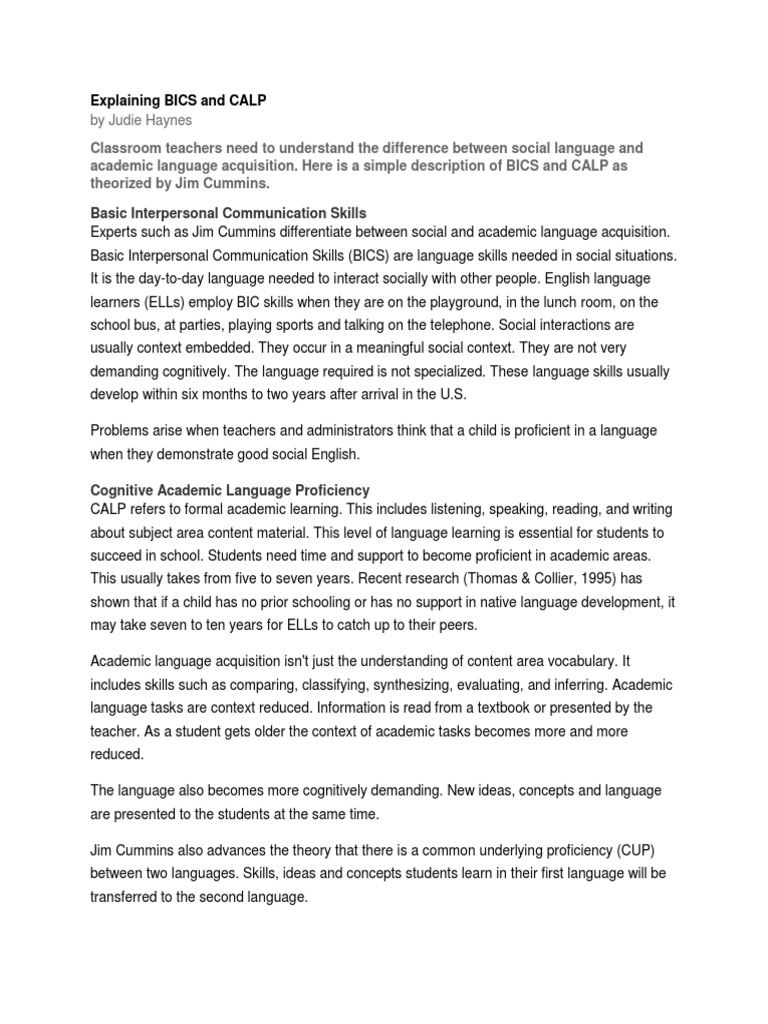 Explaining BICS and CALP
by Judie Haynes

Classroom teachers need to understand the difference between social language and academic language acquisition. Here is a simple description of BICS and CALP as theorized by Jim Cummins.

Basic Interpersonal Communication Skills
Experts such as Jim Cummins differentiate between social and academic language acquisition. Basic Interpersonal Communication Skills (BICS) are language skills needed in social situations. It is the day-to-day language needed to interact socially with other people. English language learners (ELLs) employ BIC skills when they are on the playground, in the lunch room, on the school bus, at parties, playing sports and talking on the telephone. Social interactions are usually context embedded. They occur in a meaningful social context. They are not very demanding cognitively. The language required is not specialized. These language skills usually develop within six months to two years after arrival in the U.S.

Problems arise when teachers and administrators think that a child is proficient in a language when they demonstrate good social English.

Cognitive Academic Language Proficiency
CALP refers to formal academic learning. This includes listening, speaking, reading, and writing about subject area content material. This level of language learning is essential for students to succeed in school. Students need time and support to become proficient in academic areas. This usually takes from five to seven years. Recent research (Thomas & Collier, 1995) has shown that if a child has no prior schooling or has no support in native language development, it may take seven to ten years for ELLs to catch up to their peers.

Academic language acquisition isn't just the understanding of content area vocabulary. It includes skills such as comparing, classifying, synthesizing, evaluating, and inferring. Academic language tasks are context reduced. Information is read from a textbook or presented by the teacher. As a student gets older the context of academic tasks becomes more and more reduced.

The language also becomes more cognitively demanding. New ideas, concepts and language are presented to the students at the same time.

Jim Cummins also advances the theory that there is a common underlying proficiency (CUP) between two languages. Skills, ideas and concepts students learn in their first language will be transferred to the second language.